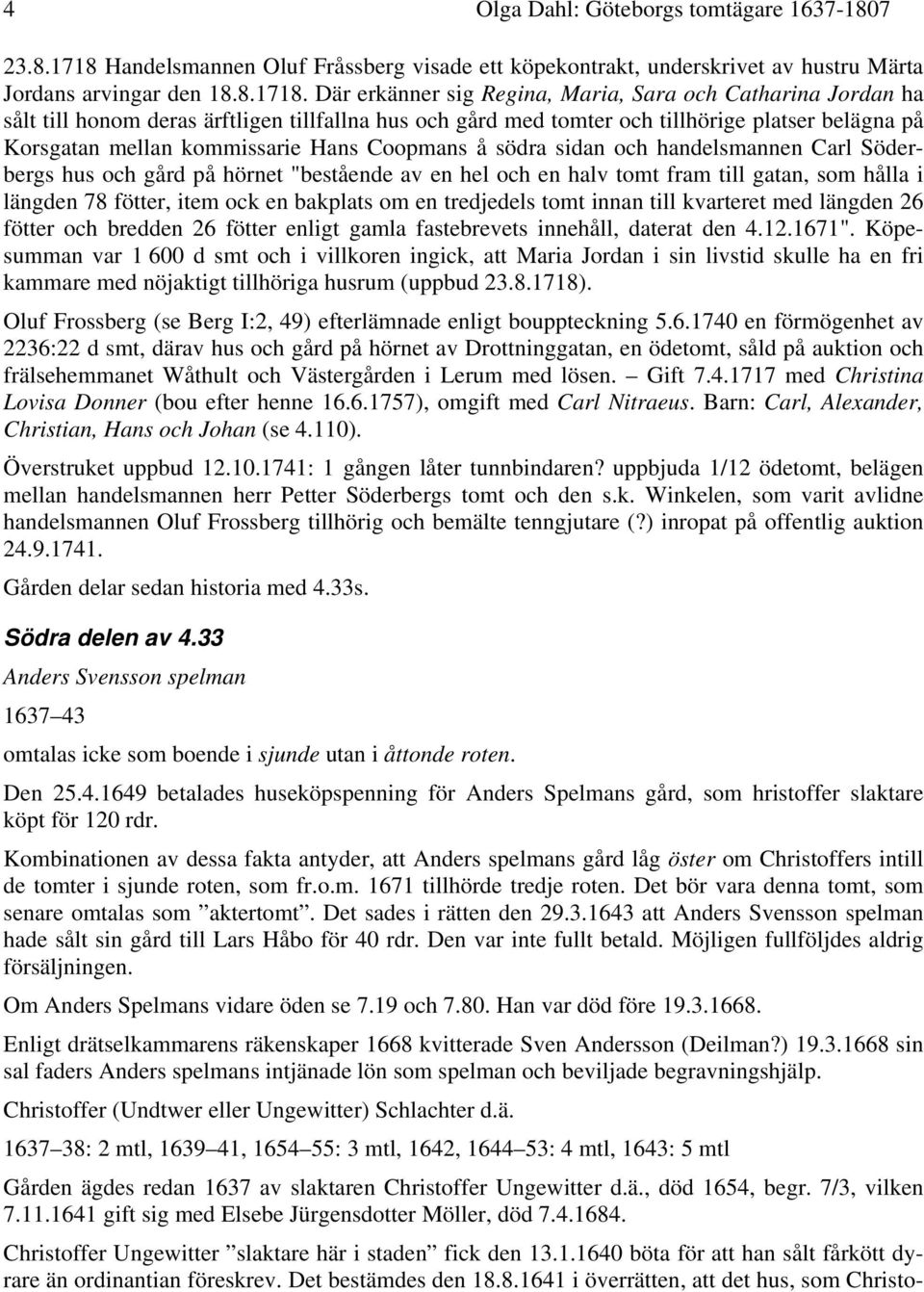 4 Olga Dahl: Göteborgs tomtägare 1637-1807

23.8.1718 Handelsmannen Oluf Fråssberg visade ett köpekontrakt, underskrivet av hustru Märta Jordans arvingar den 18.8.1718. Där erkänner sig Regina, Maria, Sara och Catharina Jordan ha sålt till honom deras ärftligen tillfallna hus och gård med tomter och tillhörige platser belägna på Korsgatan mellan kommissarie Hans Coopmans å södra sidan och handelsmannen Carl Söderbergs hus och gård på hörnet "bestående av en hel och en halv tomt fram till gatan, som hålla i längden 78 fötter, item ock en bakplats om en tredjedels tomt innan till kvarteret med längden 26 fötter och bredden 26 fötter enligt gamla fastebrevets innehåll, daterat den 4.12.1671". Köpesumman var 1 600 d smt och i villkoren ingick, att Maria Jordan i sin livstid skulle ha en fri kammare med nöjaktigt tillhöriga husrum (uppbud 23.8.1718).

Oluf Frossberg (se Berg I:2, 49) efterlämnade enligt bouppteckning 5.6.1740 en förmögenhet av 2236:22 d smt, därav hus och gård på hörnet av Drottninggatan, en ödetomt, såld på auktion och frälsehemmanet Wåthult och Västergården i Lerum med lösen. – Gift 7.4.1717 med Christina Lovisa Donner (bou efter henne 16.6.1757), omgift med Carl Nitraeus. Barn: Carl, Alexander, Christian, Hans och Johan (se 4.110).

Överstruket uppbud 12.10.1741: 1 gången låter tunnbindaren? uppbjuda 1/12 ödetomt, belägen mellan handelsmannen herr Petter Söderbergs tomt och den s.k. Winkelen, som varit avlidne handelsmannen Oluf Frossberg tillhörig och bemälte tenngjutare (?) inropat på offentlig auktion 24.9.1741.

Gården delar sedan historia med 4.33s.

Södra delen av 4.33

Anders Svensson spelman

1637–43

omtalas icke som boende i sjunde utan i åttonde roten.

Den 25.4.1649 betalades huseköpspenning för Anders Spelmans gård, som hristoffer slaktare köpt för 120 rdr.

Kombinationen av dessa fakta antyder, att Anders spelmans gård låg öster om Christoffers intill de tomter i sjunde roten, som fr.o.m. 1671 tillhörde tredje roten. Det bör vara denna tomt, som senare omtalas som ”aktertomt”. Det sades i rätten den 29.3.1643 att Anders Svensson spelman hade sålt sin gård till Lars Håbo för 40 rdr. Den var inte fullt betald. Möjligen fullföljdes aldrig försäljningen.

Om Anders Spelmans vidare öden se 7.19 och 7.80. Han var död före 19.3.1668.

Enligt drätselkammarens räkenskaper 1668 kvitterade Sven Andersson (Deilman?) 19.3.1668 sin sal faders Anders spelmans intjänade lön som spelman och beviljade begravningshjälp.

Christoffer (Undtwer eller Ungewitter) Schlachter d.ä.

1637–38: 2 mtl, 1639–41, 1654–55: 3 mtl, 1642, 1644–53: 4 mtl, 1643: 5 mtl

Gården ägdes redan 1637 av slaktaren Christoffer Ungewitter d.ä., död 1654, begr. 7/3, vilken 7.11.1641 gift sig med Elsebe Jürgensdotter Möller, död 7.4.1684.

Christoffer Ungewitter ”slaktare här i staden” fick den 13.1.1640 böta för att han sålt fårkött dyrare än ordinantian föreskrev. Det bestämdes den 18.8.1641 i överrätten, att det hus, som Christo-